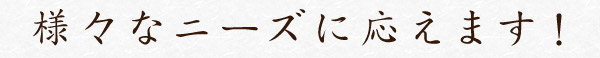 様々なニーズに応えます！